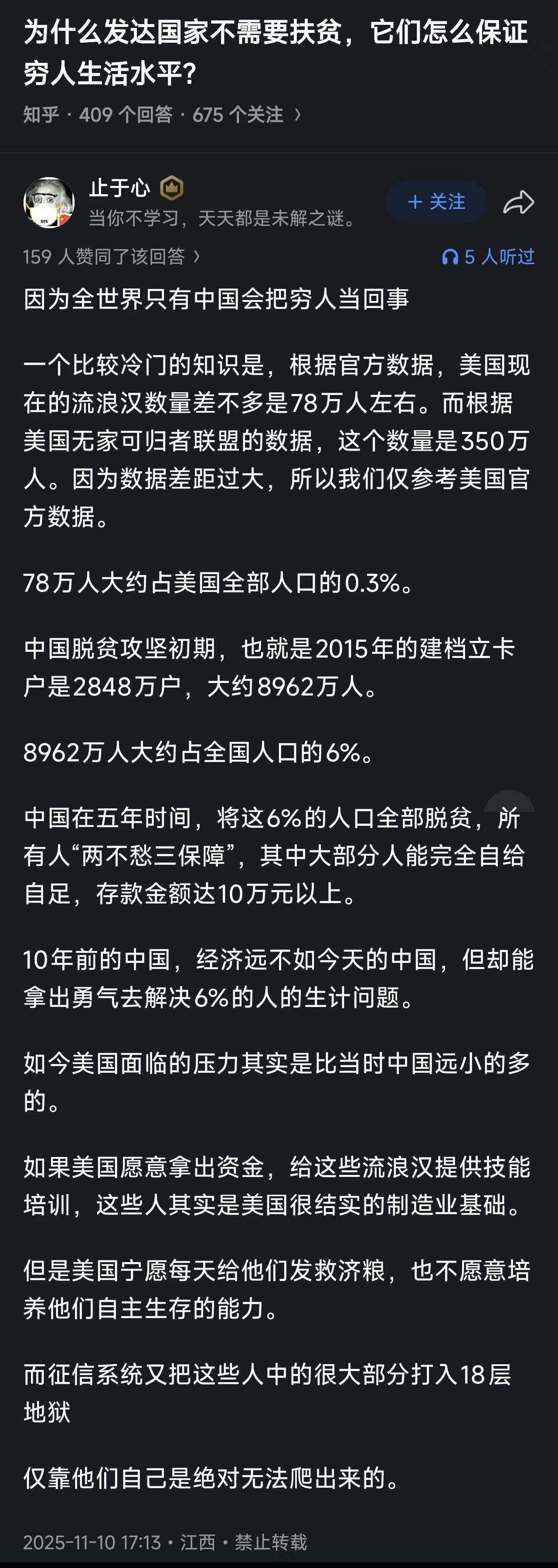 为什么发达国家不需要扶贫，它们怎么保证穷人生活水平？

知乎 · 409 个回答 · 675 个关注 ›

止于心
当你不学习，天天都是未解之谜。
+ 关注

159 人赞同了该回答 ›
5 人听过

因为全世界只有中国会把穷人当回事

一个比较冷门的知识是，根据官方数据，美国现在的流浪汉数量差不多是78万人左右。而根据美国无家可归者联盟的数据，这个数量是350万人。因为数据差距过大，所以我们仅参考美国官方数据。

78万人大约占美国全部人口的0.3%。

中国脱贫攻坚初期，也就是2015年的建档立卡户是2848万户，大约8962万人。

8962万人大约占全国人口的6%。

中国在五年时间，将这6%的人口全部脱贫，所有人“两不愁三保障”，其中大部分人能完全自给自足，存款金额达10万元以上。

10年前的中国，经济远不如今天的中国，但却能拿出勇气去解决6%的人的生计问题。

如今美国面临的压力其实是比当时中国远小的多的。

如果美国愿意拿出资金，给这些流浪汉提供技能培训，这些人其实是美国很结实的制造业基础。

但是美国宁愿每天给他们发救济粮，也不愿意培养他们自主生存的能力。

而征信系统又把这些人中的很大部分打入18层地狱

仅靠他们自己是绝对无法爬出来的。

2025-11-10 17:13 · 江西 · 禁止转载